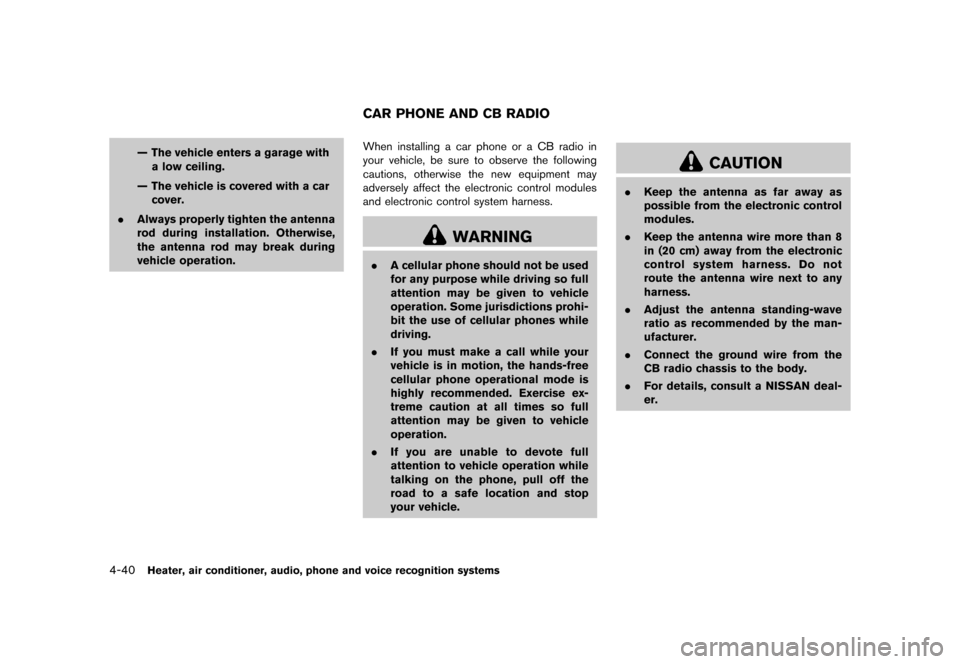 — The vehicle enters a garage with a low ceiling.

— The vehicle is covered with a car cover.

. Always properly tighten the antenna rod during installation. Otherwise, the antenna rod may break during vehicle operation.

CAR PHONE AND CB RADIO

When installing a car phone or a CB radio in your vehicle, be sure to observe the following cautions, otherwise the new equipment may adversely affect the electronic control modules and electronic control system harness.

WARNING

. A cellular phone should not be used for any purpose while driving so full attention may be given to vehicle operation. Some jurisdictions prohibit the use of cellular phones while driving.

. If you must make a call while your vehicle is in motion, the hands-free cellular phone operational mode is highly recommended. Exercise extreme caution at all times so full attention may be given to vehicle operation.

. If you are unable to devote full attention to vehicle operation while talking on the phone, pull off the road to a safe location and stop your vehicle.

CAUTION

. Keep the antenna as far away as possible from the electronic control modules.

. Keep the antenna wire more than 8 in (20 cm) away from the electronic control system harness. Do not route the antenna wire next to any harness.

. Adjust the antenna standing-wave ratio as recommended by the manufacturer.

. Connect the ground wire from the CB radio chassis to the body.

. For details, consult a NISSAN dealer.

4-40 Heater, air conditioner, audio, phone and voice recognition systems

carmanualsonline.info